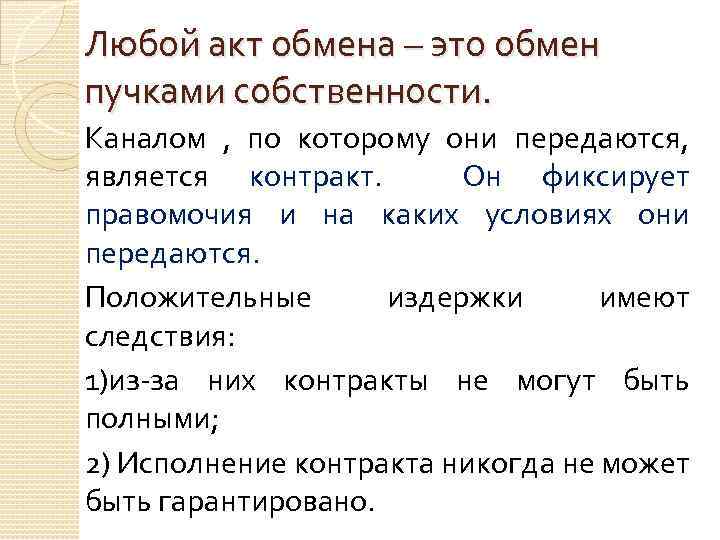 Любой акт обмена – это обмен пучками собственности.

Каналом , по которому они передаются, является контракт. Он фиксирует правомочия и на каких условиях они передаются.

Положительные издержки имеют следствия:

1)из-за них контракты не могут быть полными;

2) Исполнение контракта никогда не может быть гарантировано.